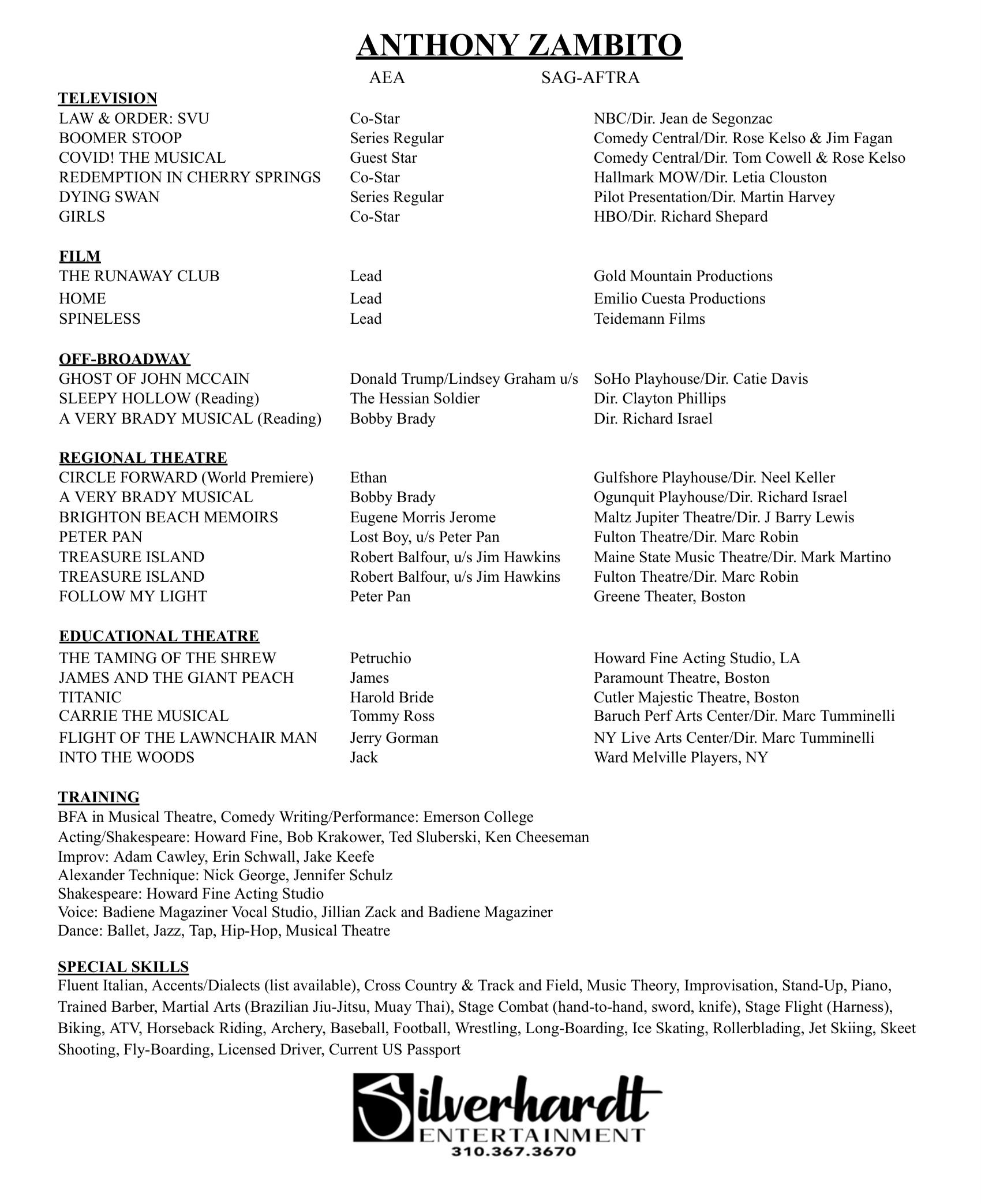 ANTHONY ZAMBITO

AEA SAG-AFTRA

TELEVISION

| | | |
|---|---|---|
| LAW & ORDER: SVU | Co-Star | NBC/Dir. Jean de Segonzac |
| BOOMER STOOP | Series Regular | Comedy Central/Dir. Rose Kelso & Jim Fagan |
| COVID! THE MUSICAL | Guest Star | Comedy Central/Dir. Tom Cowell & Rose Kelso |
| REDEMPTION IN CHERRY SPRINGS | Co-Star | Hallmark MOW/Dir. Letia Clouston |
| DYING SWAN | Series Regular | Pilot Presentation/Dir. Martin Harvey |
| GIRLS | Co-Star | HBO/Dir. Richard Shepard |

FILM

| | | |
|---|---|---|
| THE RUNAWAY CLUB | Lead | Gold Mountain Productions |
| HOME | Lead | Emilio Cuesta Productions |
| SPINELESS | Lead | Teidemann Films |

OFF-BROADWAY

| | | |
|---|---|---|
| GHOST OF JOHN MCCAIN | Donald Trump/Lindsey Graham u/s | SoHo Playhouse/Dir. Catie Davis |
| SLEEPY HOLLOW (Reading) | The Hessian Soldier | Dir. Clayton Phillips |
| A VERY BRADY MUSICAL (Reading) | Bobby Brady | Dir. Richard Israel |

REGIONAL THEATRE

| | | |
|---|---|---|
| CIRCLE FORWARD (World Premiere) | Ethan | Gulfshore Playhouse/Dir. Neel Keller |
| A VERY BRADY MUSICAL | Bobby Brady | Ogunquit Playhouse/Dir. Richard Israel |
| BRIGHTON BEACH MEMOIRS | Eugene Morris Jerome | Maltz Jupiter Theatre/Dir. J Barry Lewis |
| PETER PAN | Lost Boy, u/s Peter Pan | Fulton Theatre/Dir. Marc Robin |
| TREASURE ISLAND | Robert Balfour, u/s Jim Hawkins | Maine State Music Theatre/Dir. Mark Martino |
| TREASURE ISLAND | Robert Balfour, u/s Jim Hawkins | Fulton Theatre/Dir. Marc Robin |
| FOLLOW MY LIGHT | Peter Pan | Greene Theater, Boston |

EDUCATIONAL THEATRE

| | | |
|---|---|---|
| THE TAMING OF THE SHREW | Petruchio | Howard Fine Acting Studio, LA |
| JAMES AND THE GIANT PEACH | James | Paramount Theatre, Boston |
| TITANIC | Harold Bride | Cutler Majestic Theatre, Boston |
| CARRIE THE MUSICAL | Tommy Ross | Baruch Perf Arts Center/Dir. Marc Tumminelli |
| FLIGHT OF THE LAWNCHAIR MAN | Jerry Gorman | NY Live Arts Center/Dir. Marc Tumminelli |
| INTO THE WOODS | Jack | Ward Melville Players, NY |

TRAINING
BFA in Musical Theatre, Comedy Writing/Performance: Emerson College
Acting/Shakespeare: Howard Fine, Bob Krakower, Ted Sluberski, Ken Cheeseman
Improv: Adam Cawley, Erin Schwall, Jake Keefe
Alexander Technique: Nick George, Jennifer Schulz
Shakespeare: Howard Fine Acting Studio
Voice: Badiene Magaziner Vocal Studio, Jillian Zack and Badiene Magaziner
Dance: Ballet, Jazz, Tap, Hip-Hop, Musical Theatre

SPECIAL SKILLS
Fluent Italian, Accents/Dialects (list available), Cross Country & Track and Field, Music Theory, Improvisation, Stand-Up, Piano, Trained Barber, Martial Arts (Brazilian Jiu-Jitsu, Muay Thai), Stage Combat (hand-to-hand, sword, knife), Stage Flight (Harness), Biking, ATV, Horseback Riding, Archery, Baseball, Football, Wrestling, Long-Boarding, Ice Skating, Rollerblading, Jet Skiing, Skeet Shooting, Fly-Boarding, Licensed Driver, Current US Passport

Silverhardt
ENTERTAINMENT
310.367.3670